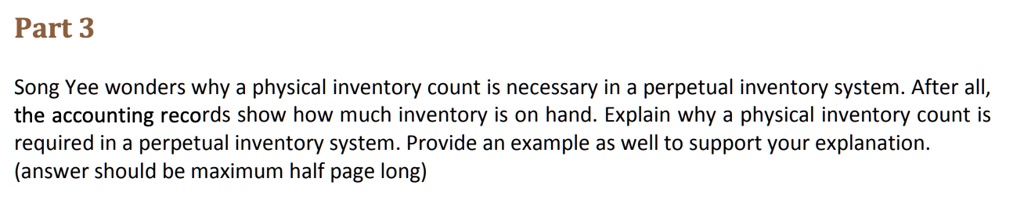 Part 3

Song Yee wonders why a physical inventory count is necessary in a perpetual inventory system. After all, the accounting records show how much inventory is on hand. Explain why a physical inventory count is required in a perpetual inventory system. Provide an example as well to support your explanation. (answer should be maximum half page long)